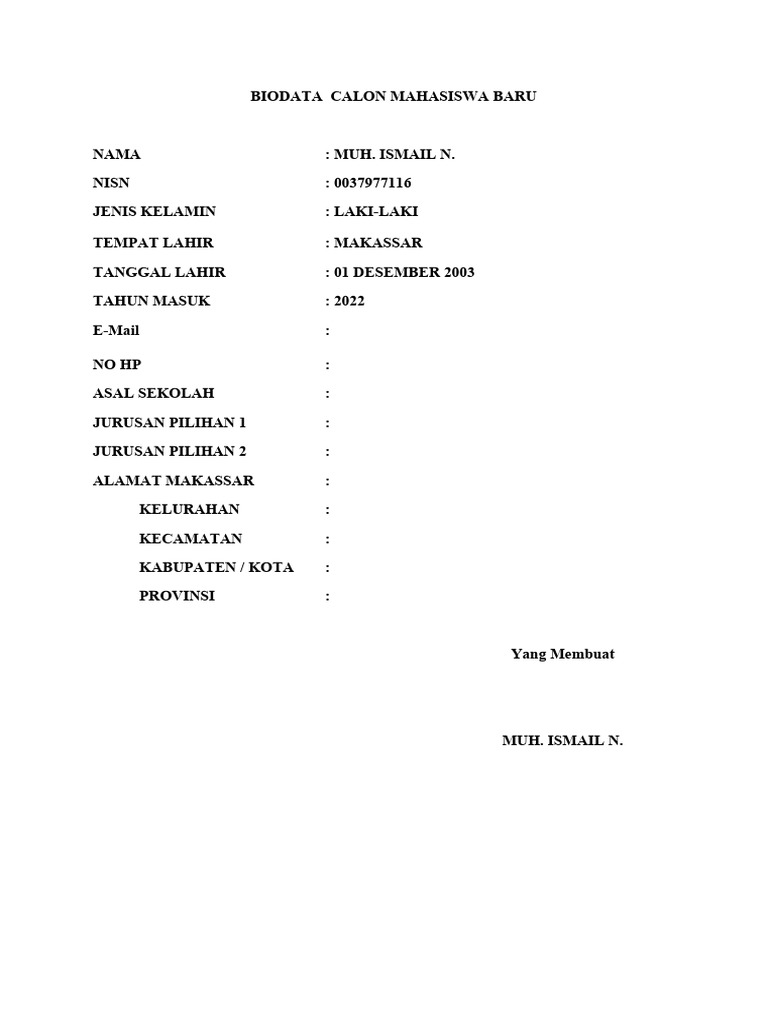 BIODATA CALON MAHASISWA BARU

NAMA : MUH. ISMAIL N.
NISN : 0037977116
JENIS KELAMIN : LAKI-LAKI
TEMPAT LAHIR : MAKASSAR
TANGGAL LAHIR : 01 DESEMBER 2003
TAHUN MASUK : 2022
E-Mail :
NO HP :
ASAL SEKOLAH :
JURUSAN PILIHAN 1 :
JURUSAN PILIHAN 2 :
ALAMAT MAKASSAR :
KELURAHAN :
KECAMATAN :
KABUPATEN / KOTA :
PROVINSI :

Yang Membuat

MUH. ISMAIL N.